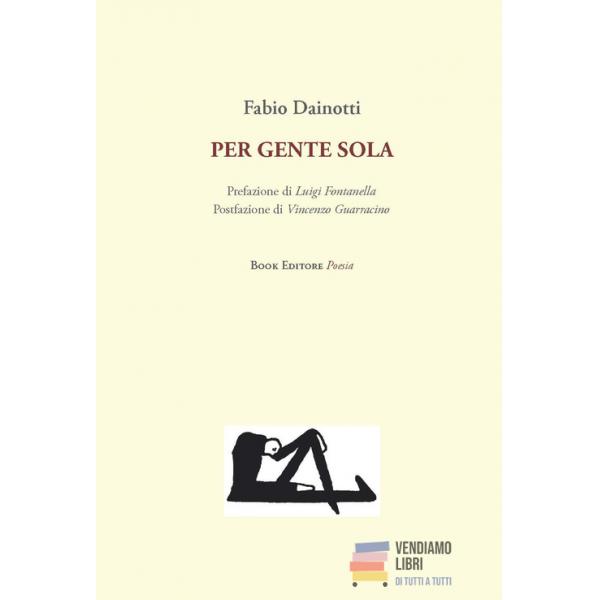 Fabio Dainotti

PER GENTE SOLA

Prefazione di Luigi Fontanella
Postfazione di Vincenzo Guarracino

Book Editore Poesia

VENDIAMO
LIBRI
DI TUTTI A TUTTI